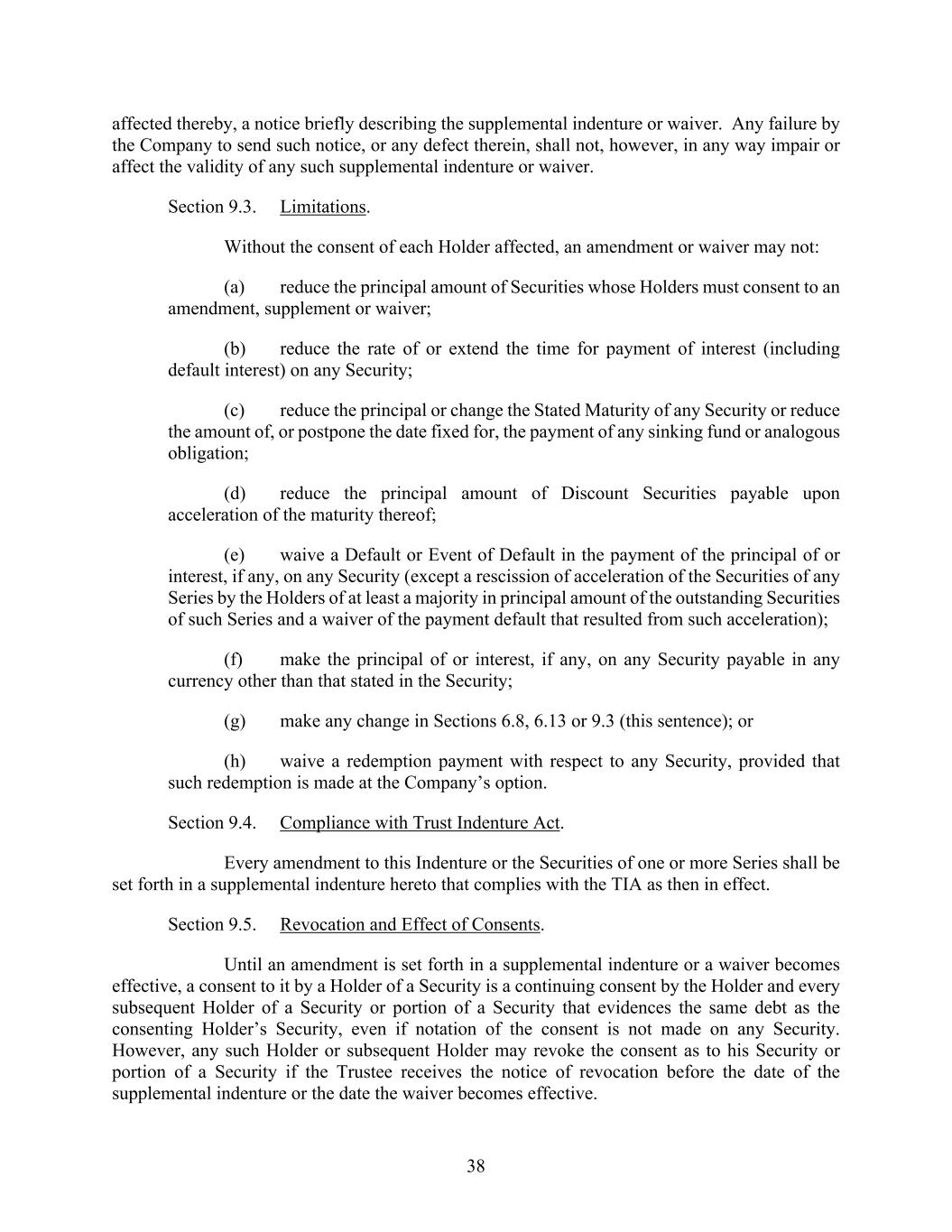 affected thereby, a notice briefly describing the supplemental indenture or waiver. Any failure by the Company to send such notice, or any defect therein, shall not, however, in any way impair or affect the validity of any such supplemental indenture or waiver.

Section 9.3. Limitations.

Without the consent of each Holder affected, an amendment or waiver may not:

(a) reduce the principal amount of Securities whose Holders must consent to an amendment, supplement or waiver;

(b) reduce the rate of or extend the time for payment of interest (including default interest) on any Security;

(c) reduce the principal or change the Stated Maturity of any Security or reduce the amount of, or postpone the date fixed for, the payment of any sinking fund or analogous obligation;

(d) reduce the principal amount of Discount Securities payable upon acceleration of the maturity thereof;

(e) waive a Default or Event of Default in the payment of the principal of or interest, if any, on any Security (except a rescission of acceleration of the Securities of any Series by the Holders of at least a majority in principal amount of the outstanding Securities of such Series and a waiver of the payment default that resulted from such acceleration);

(f) make the principal of or interest, if any, on any Security payable in any currency other than that stated in the Security;

(g) make any change in Sections 6.8, 6.13 or 9.3 (this sentence); or

(h) waive a redemption payment with respect to any Security, provided that such redemption is made at the Company's option.

Section 9.4. Compliance with Trust Indenture Act.

Every amendment to this Indenture or the Securities of one or more Series shall be set forth in a supplemental indenture hereto that complies with the TIA as then in effect.

Section 9.5. Revocation and Effect of Consents.

Until an amendment is set forth in a supplemental indenture or a waiver becomes effective, a consent to it by a Holder of a Security is a continuing consent by the Holder and every subsequent Holder of a Security or portion of a Security that evidences the same debt as the consenting Holder's Security, even if notation of the consent is not made on any Security. However, any such Holder or subsequent Holder may revoke the consent as to his Security or portion of a Security if the Trustee receives the notice of revocation before the date of the supplemental indenture or the date the waiver becomes effective.

38